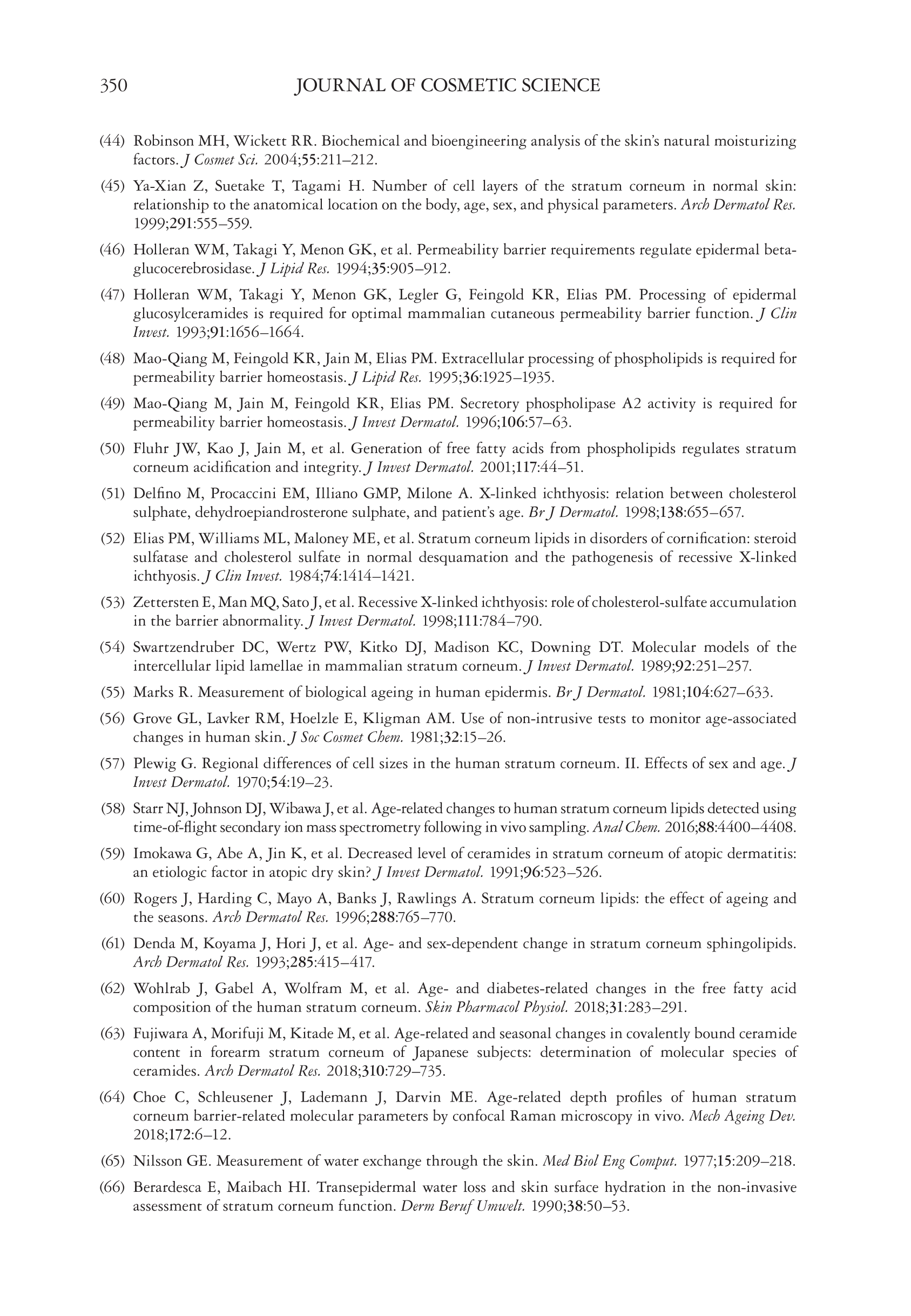 350 JOURNAL OF COSMETIC SCIENCE

(44) Robinson MH, Wickett RR. Biochemical and bioengineering analysis of the skin's natural moisturizing factors. J Cosmet Sci. 2004;55:211–212.

(45) Ya-Xian Z, Suetake T, Tagami H. Number of cell layers of the stratum corneum in normal skin: relationship to the anatomical location on the body, age, sex, and physical parameters. Arch Dermatol Res. 1999;291:555–559.

(46) Holleran WM, Takagi Y, Menon GK, et al. Permeability barrier requirements regulate epidermal beta-glucocerebrosidase. J Lipid Res. 1994;35:905–912.

(47) Holleran WM, Takagi Y, Menon GK, Legler G, Feingold KR, Elias PM. Processing of epidermal glucosylceramides is required for optimal mammalian cutaneous permeability barrier function. J Clin Invest. 1993;91:1656–1664.

(48) Mao-Qiang M, Feingold KR, Jain M, Elias PM. Extracellular processing of phospholipids is required for permeability barrier homeostasis. J Lipid Res. 1995;36:1925–1935.

(49) Mao-Qiang M, Jain M, Feingold KR, Elias PM. Secretory phospholipase A2 activity is required for permeability barrier homeostasis. J Invest Dermatol. 1996;106:57–63.

(50) Fluhr JW, Kao J, Jain M, et al. Generation of free fatty acids from phospholipids regulates stratum corneum acidification and integrity. J Invest Dermatol. 2001;117:44–51.

(51) Delfino M, Procaccini EM, Illiano GMP, Milone A. X-linked ichthyosis: relation between cholesterol sulphate, dehydroepiandrosterone sulphate, and patient's age. Br J Dermatol. 1998;138:655–657.

(52) Elias PM, Williams ML, Maloney ME, et al. Stratum corneum lipids in disorders of cornification: steroid sulfatase and cholesterol sulfate in normal desquamation and the pathogenesis of recessive X-linked ichthyosis. J Clin Invest. 1984;74:1414–1421.

(53) Zettersten E, Man MQ, Sato J, et al. Recessive X-linked ichthyosis: role of cholesterol-sulfate accumulation in the barrier abnormality. J Invest Dermatol. 1998;111:784–790.

(54) Swartzendruber DC, Wertz PW, Kitko DJ, Madison KC, Downing DT. Molecular models of the intercellular lipid lamellae in mammalian stratum corneum. J Invest Dermatol. 1989;92:251–257.

(55) Marks R. Measurement of biological ageing in human epidermis. Br J Dermatol. 1981;104:627–633.

(56) Grove GL, Lavker RM, Hoelzle E, Kligman AM. Use of non-intrusive tests to monitor age-associated changes in human skin. J Soc Cosmet Chem. 1981;32:15–26.

(57) Plewig G. Regional differences of cell sizes in the human stratum corneum. II. Effects of sex and age. J Invest Dermatol. 1970;54:19–23.

(58) Starr NJ, Johnson DJ, Wibawa J, et al. Age-related changes to human stratum corneum lipids detected using time-of-flight secondary ion mass spectrometry following in vivo sampling. Anal Chem. 2016;88:4400–4408.

(59) Imokawa G, Abe A, Jin K, et al. Decreased level of ceramides in stratum corneum of atopic dermatitis: an etiologic factor in atopic dry skin? J Invest Dermatol. 1991;96:523–526.

(60) Rogers J, Harding C, Mayo A, Banks J, Rawlings A. Stratum corneum lipids: the effect of ageing and the seasons. Arch Dermatol Res. 1996;288:765–770.

(61) Denda M, Koyama J, Hori J, et al. Age- and sex-dependent change in stratum corneum sphingolipids. Arch Dermatol Res. 1993;285:415–417.

(62) Wohlrab J, Gabel A, Wolfram M, et al. Age- and diabetes-related changes in the free fatty acid composition of the human stratum corneum. Skin Pharmacol Physiol. 2018;31:283–291.

(63) Fujiwara A, Morifuji M, Kitade M, et al. Age-related and seasonal changes in covalently bound ceramide content in forearm stratum corneum of Japanese subjects: determination of molecular species of ceramides. Arch Dermatol Res. 2018;310:729–735.

(64) Choe C, Schleusener J, Lademann J, Darvin ME. Age-related depth profiles of human stratum corneum barrier-related molecular parameters by confocal Raman microscopy in vivo. Mech Ageing Dev. 2018;172:6–12.

(65) Nilsson GE. Measurement of water exchange through the skin. Med Biol Eng Comput. 1977;15:209–218.

(66) Berardesca E, Maibach HI. Transepidermal water loss and skin surface hydration in the non-invasive assessment of stratum corneum function. Derm Beruf Umwelt. 1990;38:50–53.